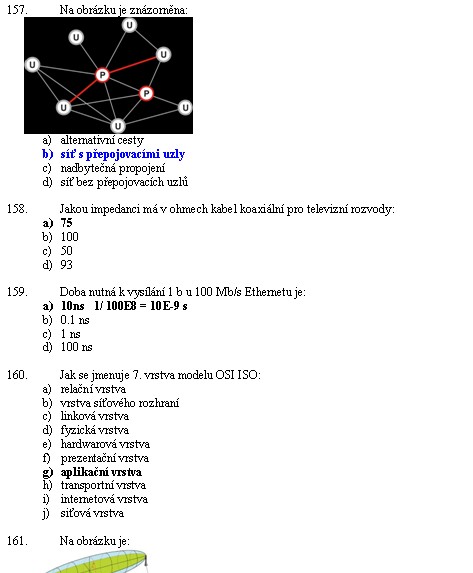 157. Na obrázku je znázorněna:

U U U U P P U U U

a) alternativní cesty
b) síť s přepojovacími uzly
c) nadbytečná propojení
d) síť bez přepojovacích uzlů

158. Jakou impedanci má v ohmech kabel koaxiální pro televizní rozvody:
a) 75
b) 100
c) 50
d) 93

159. Doba nutná k vysílání 1 b u 100 Mb/s Ethernetu je:
a) 10ns 1/ 100E8 = 10E-9 s
b) 0.1 ns
c) 1 ns
d) 100 ns

160. Jak se jmenuje 7. vrstva modelu OSI ISO:
a) relační vrstva
b) vrstva síťového rozhraní
c) linková vrstva
d) fyzická vrstva
e) hardwarová vrstva
f) prezentační vrstva
g) aplikační vrstva
h) transportní vrstva
i) internetová vrstva
j) síťová vrstva

161. Na obrázku je: